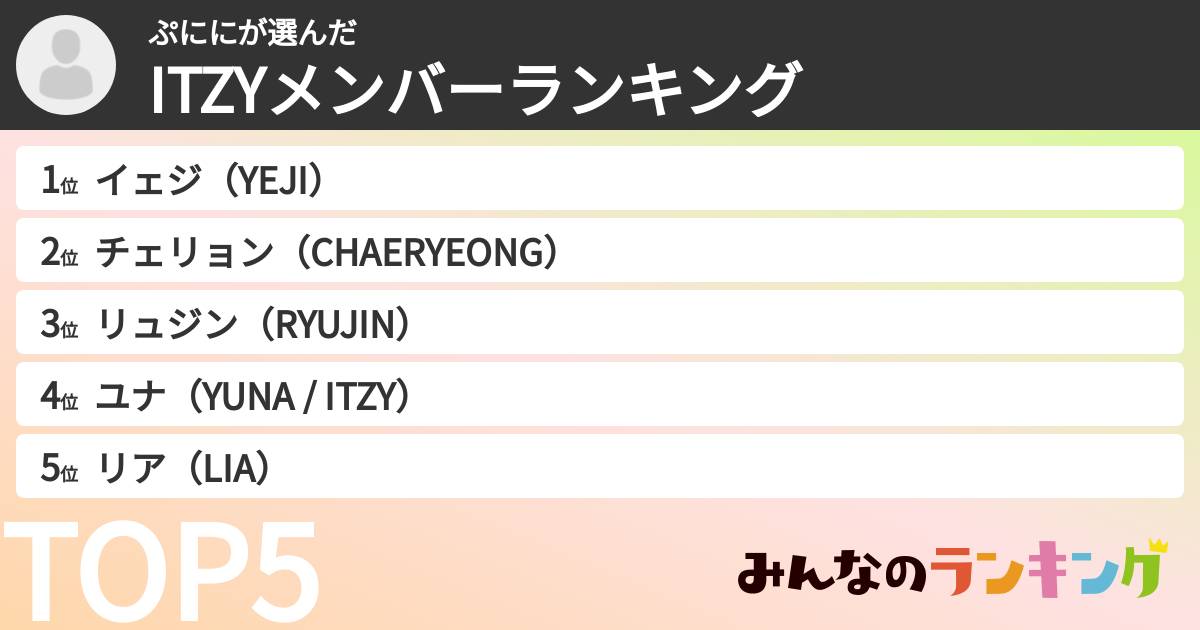 ぷににが選んだ
ITZYメンバーランキング

1位 イェジ（YEJI）

2位 チェリョン（CHAERYEONG）

3位 リュジン（RYUJIN）

4位 ユナ（YUNA / ITZY）

5位 リア（LIA）

TOP5

みんなのランキング